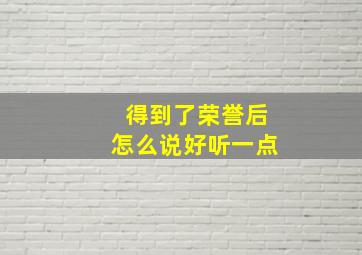 得到了荣誉后
怎么说好听一点